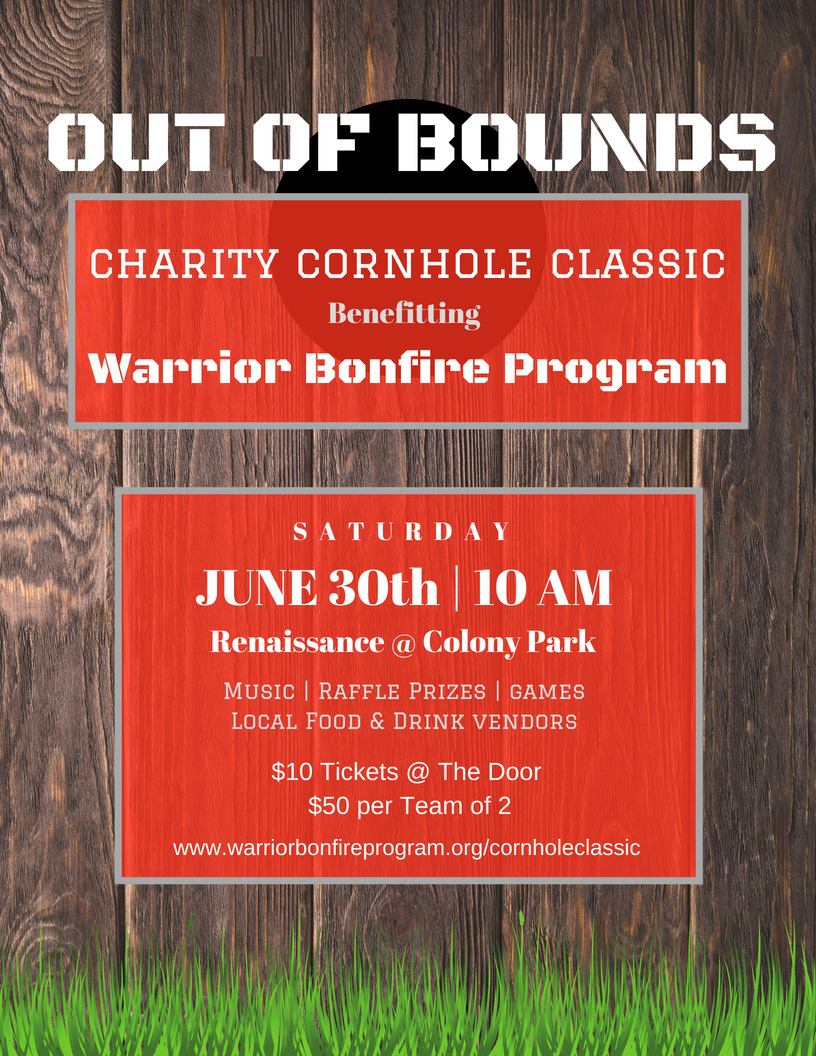 OUT OF BOUNDS

CHARITY CORNHOLE CLASSIC
Benefitting
Warrior Bonfire Program

SATURDAY
JUNE 30th | 10 AM
Renaissance @ Colony Park

Music | Raffle Prizes | games
Local Food & Drink vendors

$10 Tickets @ The Door
$50 per Team of 2

www.warriorbonfireprogram.org/cornholeclassic